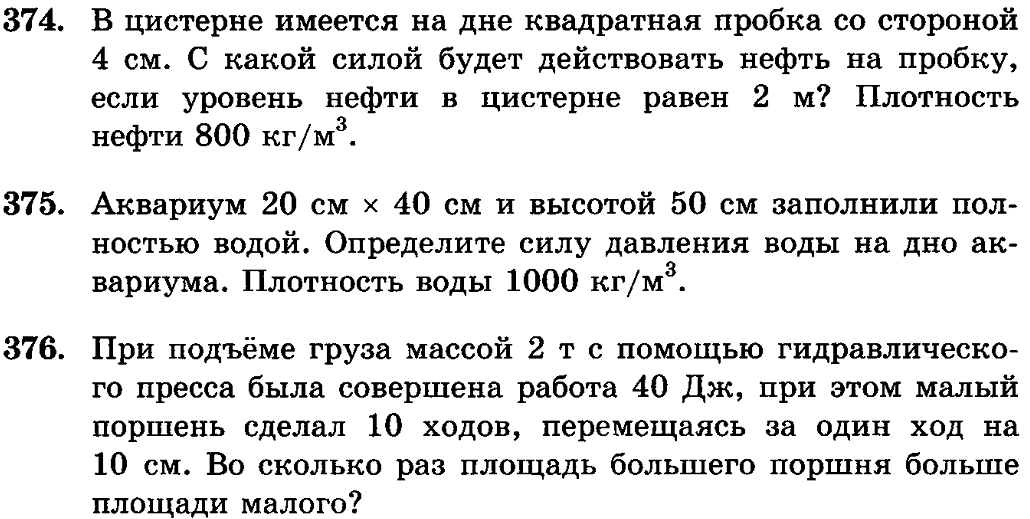 **374.** В цистерне имеется на дне квадратная пробка со стороной 4 см. С какой силой будет действовать нефть на пробку, если уровень нефти в цистерне равен 2 м? Плотность нефти 800 кг/м$^3$.

**375.** Аквариум 20 см × 40 см и высотой 50 см заполнили полностью водой. Определите силу давления воды на дно аквариума. Плотность воды 1000 кг/м$^3$.

**376.** При подъёме груза массой 2 т с помощью гидравлического пресса была совершена работа 40 Дж, при этом малый поршень сделал 10 ходов, перемещаясь за один ход на 10 см. Во сколько раз площадь большего поршня больше площади малого?